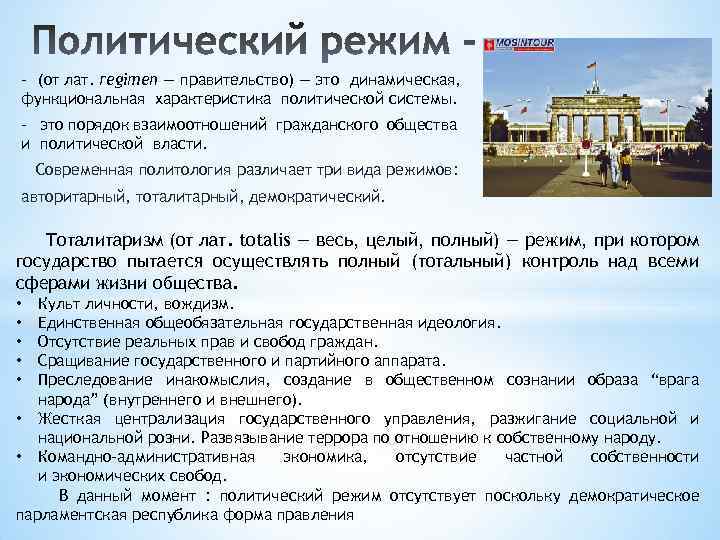 Политический режим -

- (от лат. regimen — правительство) — это динамическая, функциональная характеристика политической системы.

- это порядок взаимоотношений гражданского общества и политической власти.

Современная политология различает три вида режимов: авторитарный, тоталитарный, демократический.

MOSINTOUR

Тоталитаризм (от лат. totalis — весь, целый, полный) — режим, при котором государство пытается осуществлять полный (тотальный) контроль над всеми сферами жизни общества.
• Культ личности, вождизм.
• Единственная общеобязательная государственная идеология.
• Отсутствие реальных прав и свобод граждан.
• Сращивание государственного и партийного аппарата.
• Преследование инакомыслия, создание в общественном сознании образа "врага народа" (внутреннего и внешнего).
• Жесткая централизация государственного управления, разжигание социальной и национальной розни. Развязывание террора по отношению к собственному народу.
• Командно-административная экономика, отсутствие частной собственности и экономических свобод.

В данный момент : политический режим отсутствует поскольку демократическое парламентская республика форма правления